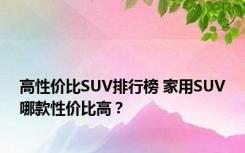 高性价比SUV排行榜 家用SUV哪款性价比高？